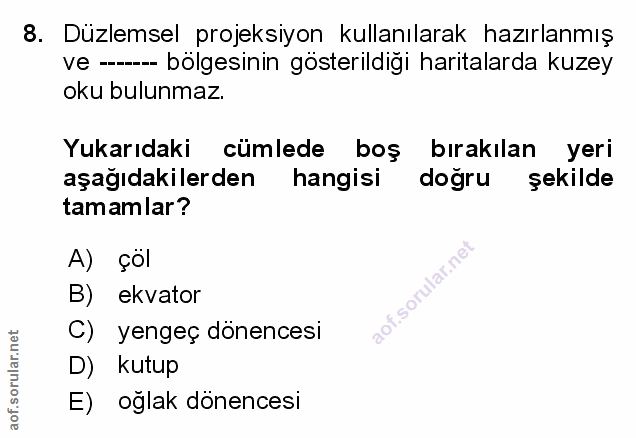 8. Düzlemsel projeksiyon kullanılarak hazırlanmış ve ------- bölgesinin gösterildiği haritalarda kuzey oku bulunmaz.

Yukarıdaki cümlede boş bırakılan yeri aşağıdakilerden hangisi doğru şekilde tamamlar?

A) çöl
B) ekvator
C) yengeç dönencesi
D) kutup
E) oğlak dönencesi

aof.sorular.net

aof.sorular.net